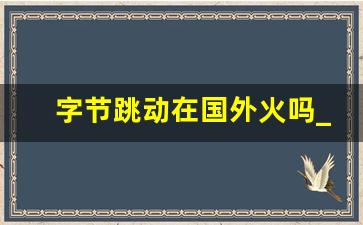 字节跳动在国外火吗_